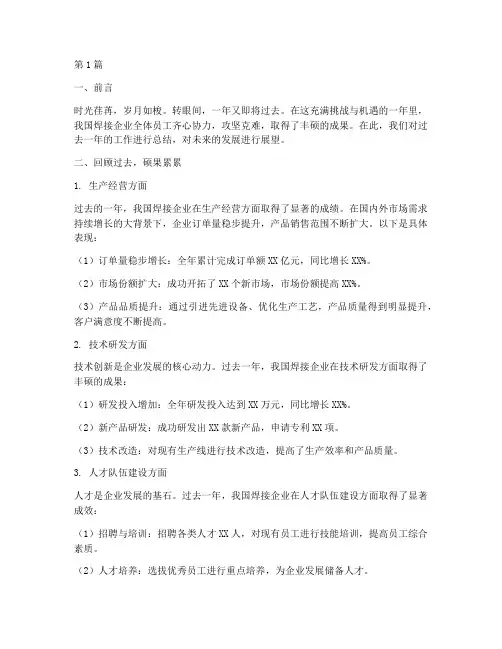 第1篇

一、前言

时光荏苒，岁月如梭。转眼间，一年又即将过去。在这充满挑战与机遇的一年里，我国焊接企业全体员工齐心协力，攻坚克难，取得了丰硕的成果。在此，我们对过去一年的工作进行总结，对未来的发展进行展望。

二、回顾过去，硕果累累

1. 生产经营方面

过去的一年，我国焊接企业在生产经营方面取得了显著的成绩。在国内外市场需求持续增长的大背景下，企业订单量稳步提升，产品销售范围不断扩大。以下是具体表现：

（1）订单量稳步增长：全年累计完成订单额XX亿元，同比增长XX%。

（2）市场份额扩大：成功开拓了XX个新市场，市场份额提高XX%。

（3）产品品质提升：通过引进先进设备、优化生产工艺，产品质量得到明显提升，客户满意度不断提高。

2. 技术研发方面

技术创新是企业发展的核心动力。过去一年，我国焊接企业在技术研发方面取得了丰硕的成果：

（1）研发投入增加：全年研发投入达到XX万元，同比增长XX%。

（2）新产品研发：成功研发出XX款新产品，申请专利XX项。

（3）技术改造：对现有生产线进行技术改造，提高了生产效率和产品质量。

3. 人才队伍建设方面

人才是企业发展的基石。过去一年，我国焊接企业在人才队伍建设方面取得了显著成效：

（1）招聘与培训：招聘各类人才XX人，对现有员工进行技能培训，提高员工综合素质。

（2）人才培养：选拔优秀员工进行重点培养，为企业发展储备人才。